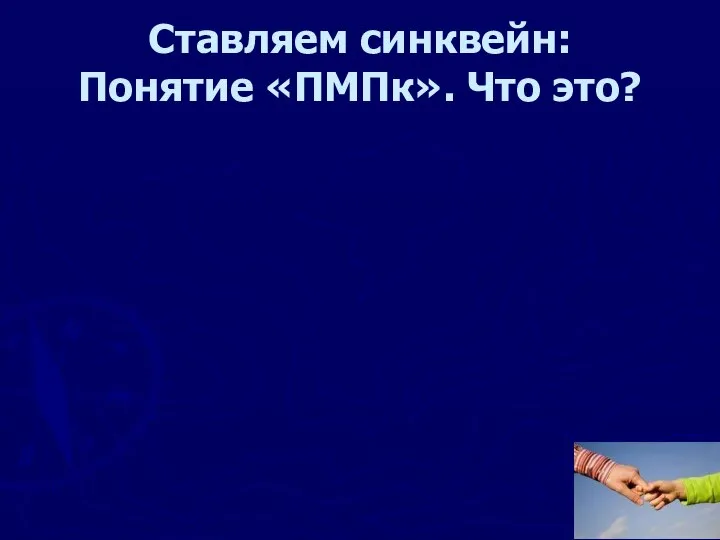 Ставляем синквейн:
Понятие «ПМПк». Что это?